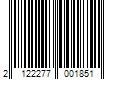 2 122277 001851